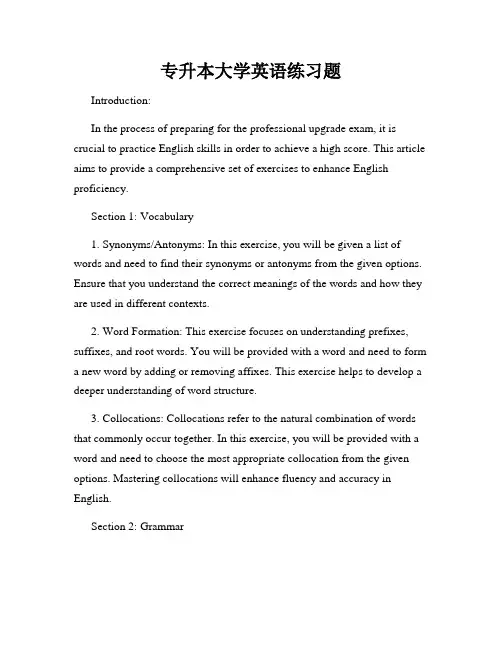 专升本大学英语练习题

Introduction:

In the process of preparing for the professional upgrade exam, it is crucial to practice English skills in order to achieve a high score. This article aims to provide a comprehensive set of exercises to enhance English proficiency.

Section 1: Vocabulary

1. Synonyms/Antonyms: In this exercise, you will be given a list of words and need to find their synonyms or antonyms from the given options. Ensure that you understand the correct meanings of the words and how they are used in different contexts.

2. Word Formation: This exercise focuses on understanding prefixes, suffixes, and root words. You will be provided with a word and need to form a new word by adding or removing affixes. This exercise helps to develop a deeper understanding of word structure.

3. Collocations: Collocations refer to the natural combination of words that commonly occur together. In this exercise, you will be provided with a word and need to choose the most appropriate collocation from the given options. Mastering collocations will enhance fluency and accuracy in English.

Section 2: Grammar